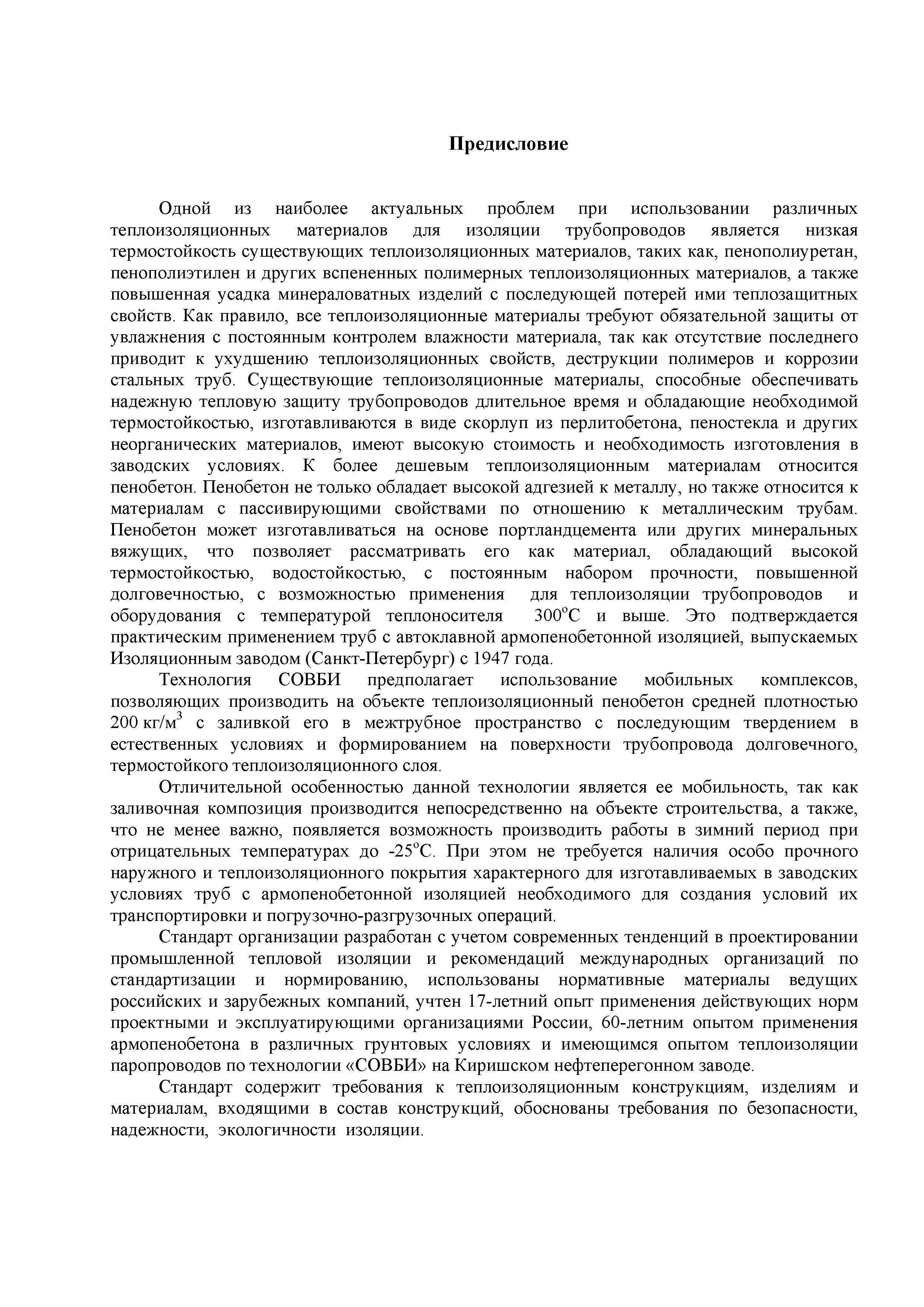 Предисловие

Одной из наиболее актуальных проблем при использовании различных теплоизоляционных материалов для изоляции трубопроводов является низкая термостойкость существующих теплоизоляционных материалов, таких как, пенополиуретан, пенополиэтилен и других вспененных полимерных теплоизоляционных материалов, а также повышенная усадка минераловатных изделий с последующей потерей ими теплозащитных свойств. Как правило, все теплоизоляционные материалы требуют обязательной защиты от увлажнения с постоянным контролем влажности материала, так как отсутствие последнего приводит к ухудшению теплоизоляционных свойств, деструкции полимеров и коррозии стальных труб. Существующие теплоизоляционные материалы, способные обеспечивать надежную тепловую защиту трубопроводов длительное время и обладающие необходимой термостойкостью, изготавливаются в виде скорлуп из перлитобетона, пеностекла и других неорганических материалов, имеют высокую стоимость и необходимость изготовления в заводских условиях. К более дешевым теплоизоляционным материалам относится пенобетон. Пенобетон не только обладает высокой адгезией к металлу, но также относится к материалам с пассивирующими свойствами по отношению к металлическим трубам. Пенобетон может изготавливаться на основе портландцемента или других минеральных вяжущих, что позволяет рассматривать его как материал, обладающий высокой термостойкостью, водостойкостью, с постоянным набором прочности, повышенной долговечностью, с возможностью применения для теплоизоляции трубопроводов и оборудования с температурой теплоносителя $300^oC$ и выше. Это подтверждается практическим применением труб с автоклавной армопенобетонной изоляцией, выпускаемых Изоляционным заводом (Санкт-Петербург) с 1947 года.

Технология СОВБИ предполагает использование мобильных комплексов, позволяющих производить на объекте теплоизоляционный пенобетон средней плотностью 200 кг/м$^3$ с заливкой его в межтрубное пространство с последующим твердением в естественных условиях и формированием на поверхности трубопровода долговечного, термостойкого теплоизоляционного слоя.

Отличительной особенностью данной технологии является ее мобильность, так как заливочная композиция производится непосредственно на объекте строительства, а также, что не менее важно, появляется возможность производить работы в зимний период при отрицательных температурах до $-25^oC$. При этом не требуется наличия особо прочного наружного и теплоизоляционного покрытия характерного для изготавливаемых в заводских условиях труб с армопенобетонной изоляцией необходимого для создания условий их транспортировки и погрузочно-разгрузочных операций.

Стандарт организации разработан с учетом современных тенденций в проектировании промышленной тепловой изоляции и рекомендаций международных организаций по стандартизации и нормированию, использованы нормативные материалы ведущих российских и зарубежных компаний, учтен 17-летний опыт применения действующих норм проектными и эксплуатирующими организациями России, 60-летним опытом применения армопенобетона в различных грунтовых условиях и имеющимся опытом теплоизоляции паропроводов по технологии «СОВБИ» на Киришском нефтеперегонном заводе.

Стандарт содержит требования к теплоизоляционным конструкциям, изделиям и материалам, входящими в состав конструкций, обоснованы требования по безопасности, надежности, экологичности изоляции.